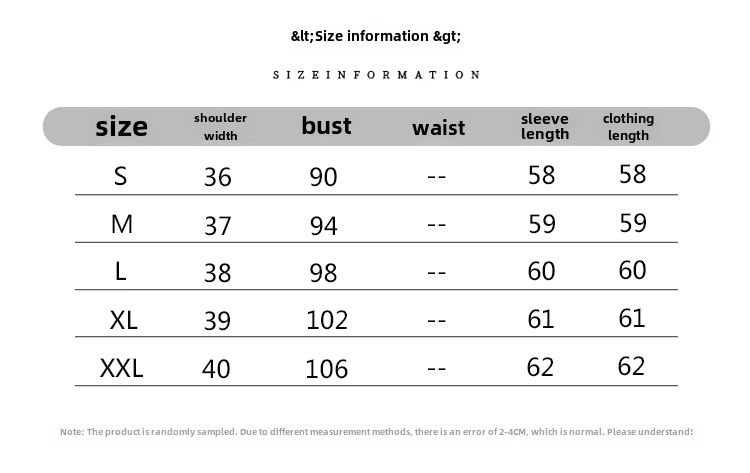 &lt;Size information &gt;

SIZEINFORMATION

| size | shoulder width | bust | waist | sleeve length | clothing length |
|---|---|---|---|---|---|
| S | 36 | 90 | -- | 58 | 58 |
| M | 37 | 94 | -- | 59 | 59 |
| L | 38 | 98 | -- | 60 | 60 |
| XL | 39 | 102 | -- | 61 | 61 |
| XXL | 40 | 106 | -- | 62 | 62 |

Note: The product is randomly sampled. Due to different measurement methods, there is an error of 2-4CM, which is normal. Please understand!